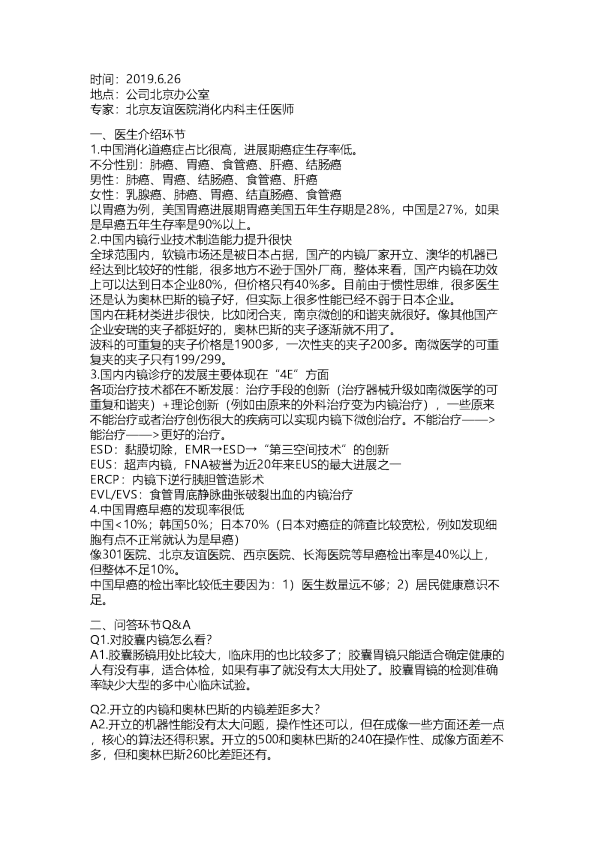 时间：2019.6.26
地点：公司北京办公室
专家：北京友谊医院消化内科主任医师

一、医生介绍环节
1.中国消化道癌症占比很高，进展期癌症生存率低。
不分性别：肺癌、胃癌、食管癌、肝癌、结肠癌
男性：肺癌、胃癌、结肠癌、食管癌、肝癌
女性：乳腺癌、肺癌、胃癌、结直肠癌、食管癌
以胃癌为例，美国胃癌进展期胃癌美国五年生存期是28%，中国是27%，如果是早癌五年生存率是90%以上。
2.中国内镜行业技术制造能力提升很快
全球范围内，软镜市场还是被日本占据，国产的内镜厂家开立、澳华的机器已经达到比较好的性能，很多地方不逊于国外厂商，整体来看，国产内镜在功效上可以达到日本企业80%，但价格只有40%多。目前由于惯性思维，很多医生还是认为奥林巴斯的镜子好，但实际上很多性能已经不弱于日本企业。
国内在耗材类进步很快，比如闭合夹，南京微创的和谐夹就很好。像其他国产企业安瑞的夹子都挺好的，奥林巴斯的夹子逐渐就不用了。
波科的可重复的夹子价格是1900多，一次性夹的夹子200多。南微医学的可重复夹的夹子只有199/299。
3.国内内镜诊疗的发展主要体现在“4E”方面
各项治疗技术都在不断发展：治疗手段的创新（治疗器械升级如南微医学的可重复和谐夹）+理论创新（例如由原来的外科治疗变为内镜治疗），一些原来不能治疗或者治疗创伤很大的疾病可以实现内镜下微创治疗。不能治疗——>能治疗——>更好的治疗。
ESD：黏膜切除，EMR→ESD→“第三空间技术”的创新
EUS：超声内镜，FNA被誉为近20年来EUS的最大进展之一
ERCP：内镜下逆行胰胆管造影术
EVL/EVS：食管胃底静脉曲张破裂出血的内镜治疗
4.中国胃癌早癌的发现率很低
中国<10%；韩国50%；日本70%（日本对癌症的筛查比较宽松，例如发现细胞有点不正常就认为是早癌）
像301医院、北京友谊医院、西京医院、长海医院等早癌检出率是40%以上，但整体不足10%。
中国早癌的检出率比较低主要因为：1）医生数量远不够；2）居民健康意识不足。

二、问答环节Q&A
Q1.对胶囊内镜怎么看?
A1.胶囊肠镜用处比较大，临床用的也比较多了；胶囊胃镜只能适合确定健康的人有没有事，适合体检，如果有事了就没有太大用处了。胶囊胃镜的检测准确率缺少大型的多中心临床试验。

Q2.开立的内镜和奥林巴斯的内镜差距多大?
A2.开立的机器性能没有太大问题，操作性还可以，但在成像一些方面还差一点，核心的算法还得积累。开立的500和奥林巴斯的240在操作性、成像方面差不多，但和奥林巴斯260比差距还有。